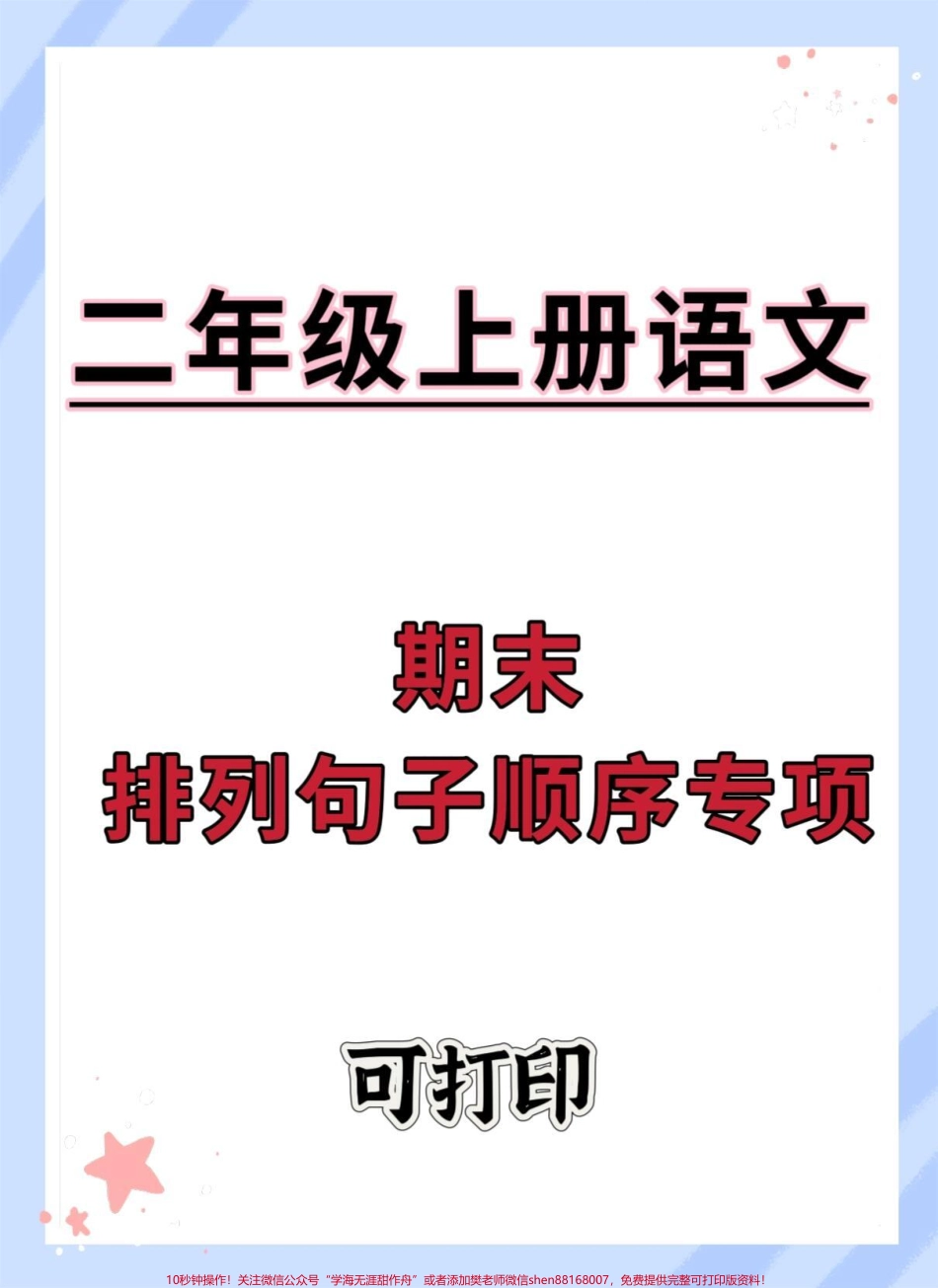 二年级上册语文

期末
排列句子顺序专项

可打印

10秒钟操作！关注微信公众号“学海无涯甜作舟”或者添加樊老师微信shen88168007，免费提供完整可打印版资料！